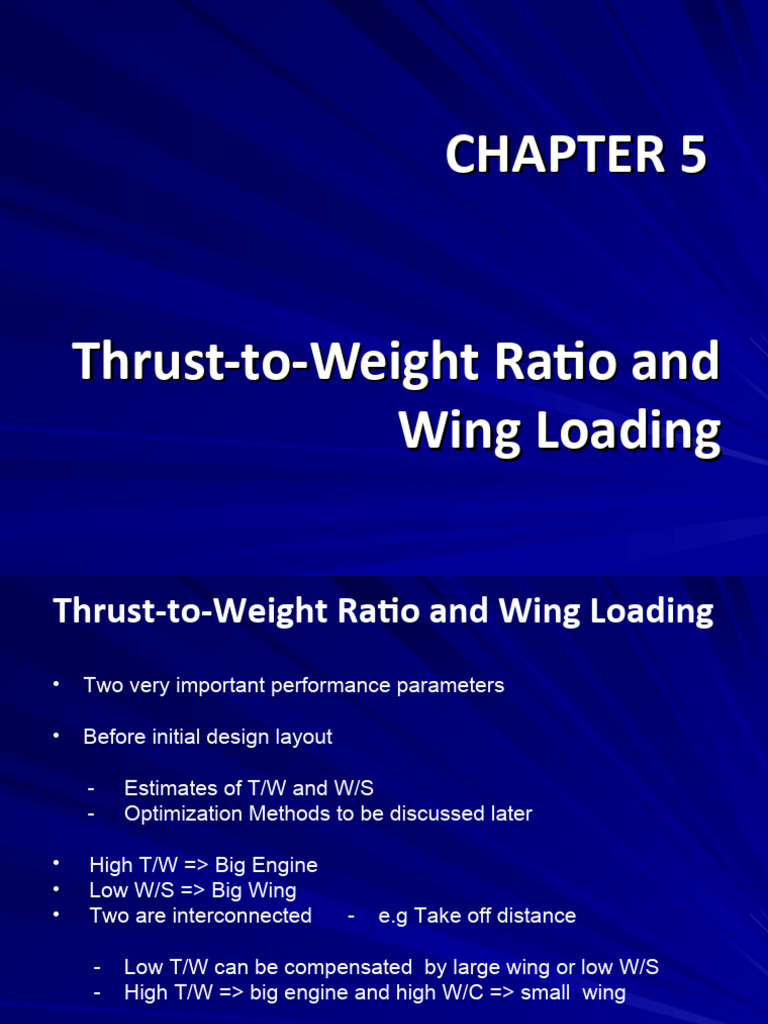 CHAPTER 5

Thrust-to-Weight Ratio and Wing Loading

Thrust-to-Weight Ratio and Wing Loading

• Two very important performance parameters

• Before initial design layout

- Estimates of T/W and W/S
- Optimization Methods to be discussed later

• High T/W => Big Engine
• Low W/S => Big Wing
• Two are interconnected - e.g Take off distance

- Low T/W can be compensated by large wing or low W/S
- High T/W => big engine and high W/C => small wing